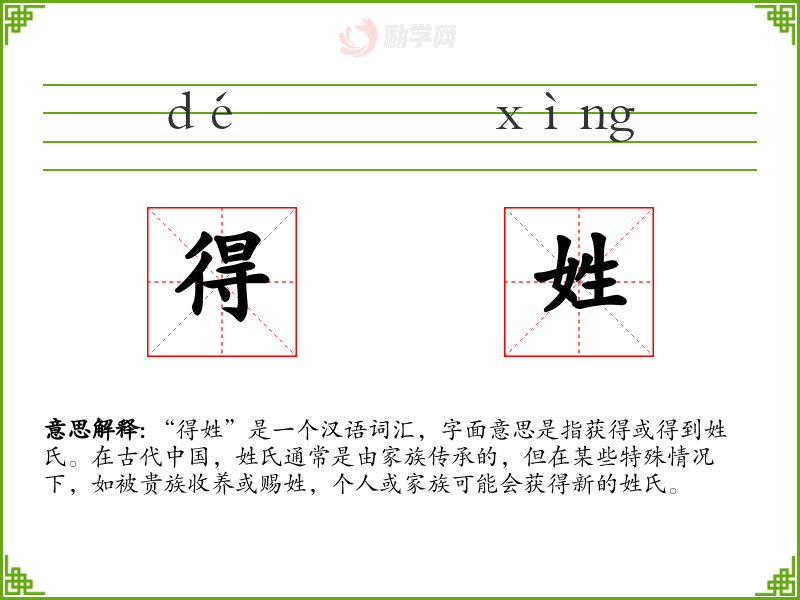 dé xìng

得 姓

意思解释:“得姓”是一个汉语词汇，字面意思是指获得或得到姓氏。在古代中国，姓氏通常是由家族传承的，但在某些特殊情况下，如被贵族收养或赐姓，个人或家族可能会获得新的姓氏。

励学网